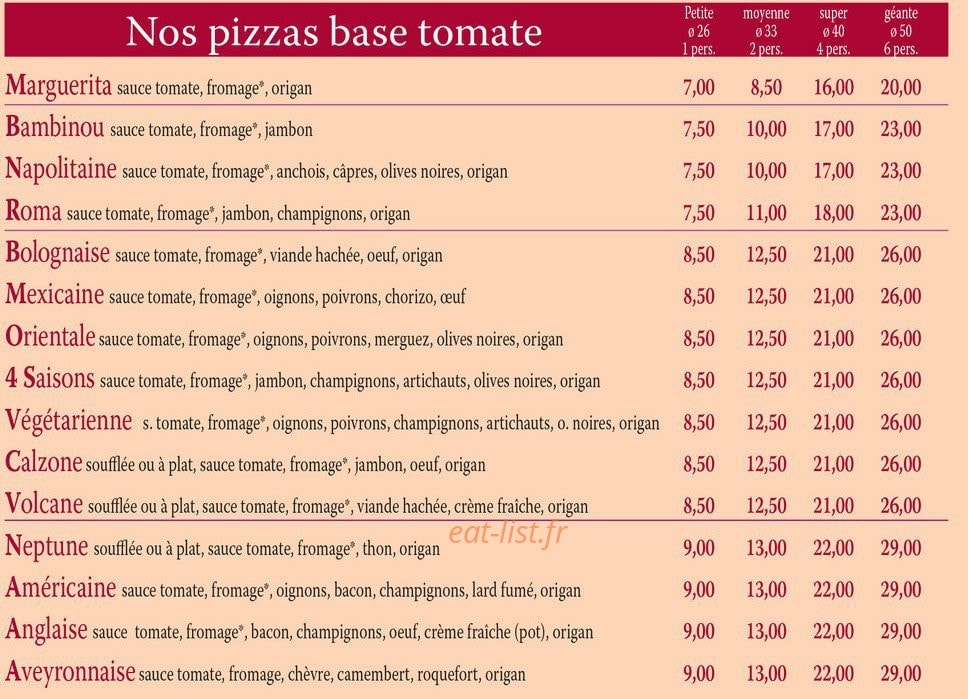 | Nos pizzas base tomate | Petite ø 26 1 pers. | moyenne ø 33 2 pers. | super ø 40 4 pers. | géante ø 50 6 pers. |
|---|---|---|---|---|
| Marguerita sauce tomate, fromage*, origan | 7,00 | 8,50 | 16,00 | 20,00 |
| Bambinou sauce tomate, fromage*, jambon | 7,50 | 10,00 | 17,00 | 23,00 |
| Napolitaine sauce tomate, fromage*, anchois, câpres, olives noires, origan | 7,50 | 10,00 | 17,00 | 23,00 |
| Roma sauce tomate, fromage*, jambon, champignons, origan | 7,50 | 11,00 | 18,00 | 23,00 |
| Bolognaise sauce tomate, fromage*, viande hachée, oeuf, origan | 8,50 | 12,50 | 21,00 | 26,00 |
| Mexicaine sauce tomate, fromage*, oignons, poivrons, chorizo, œuf | 8,50 | 12,50 | 21,00 | 26,00 |
| Orientale sauce tomate, fromage*, oignons, poivrons, merguez, olives noires, origan | 8,50 | 12,50 | 21,00 | 26,00 |
| 4 Saisons sauce tomate, fromage*, jambon, champignons, artichauts, olives noires, origan | 8,50 | 12,50 | 21,00 | 26,00 |
| Végétarienne s. tomate, fromage*, oignons, poivrons, champignons, artichauts, o. noires, origan | 8,50 | 12,50 | 21,00 | 26,00 |
| Calzone soufflée ou à plat, sauce tomate, fromage*, jambon, oeuf, origan | 8,50 | 12,50 | 21,00 | 26,00 |
| Volcane soufflée ou à plat, sauce tomate, fromage*, viande hachée, crème fraîche, origan | 8,50 | 12,50 | 21,00 | 26,00 |
| Neptune soufflée ou à plat, sauce tomate, fromage*, thon, origan | 9,00 | 13,00 | 22,00 | 29,00 |
| Américaine sauce tomate, fromage*, oignons, bacon, champignons, lard fumé, origan | 9,00 | 13,00 | 22,00 | 29,00 |
| Anglaise sauce tomate, fromage*, bacon, champignons, oeuf, crème fraîche (pot), origan | 9,00 | 13,00 | 22,00 | 29,00 |
| Aveyronnaise sauce tomate, fromage, chèvre, camembert, roquefort, origan | 9,00 | 13,00 | 22,00 | 29,00 |

eat-list.fr